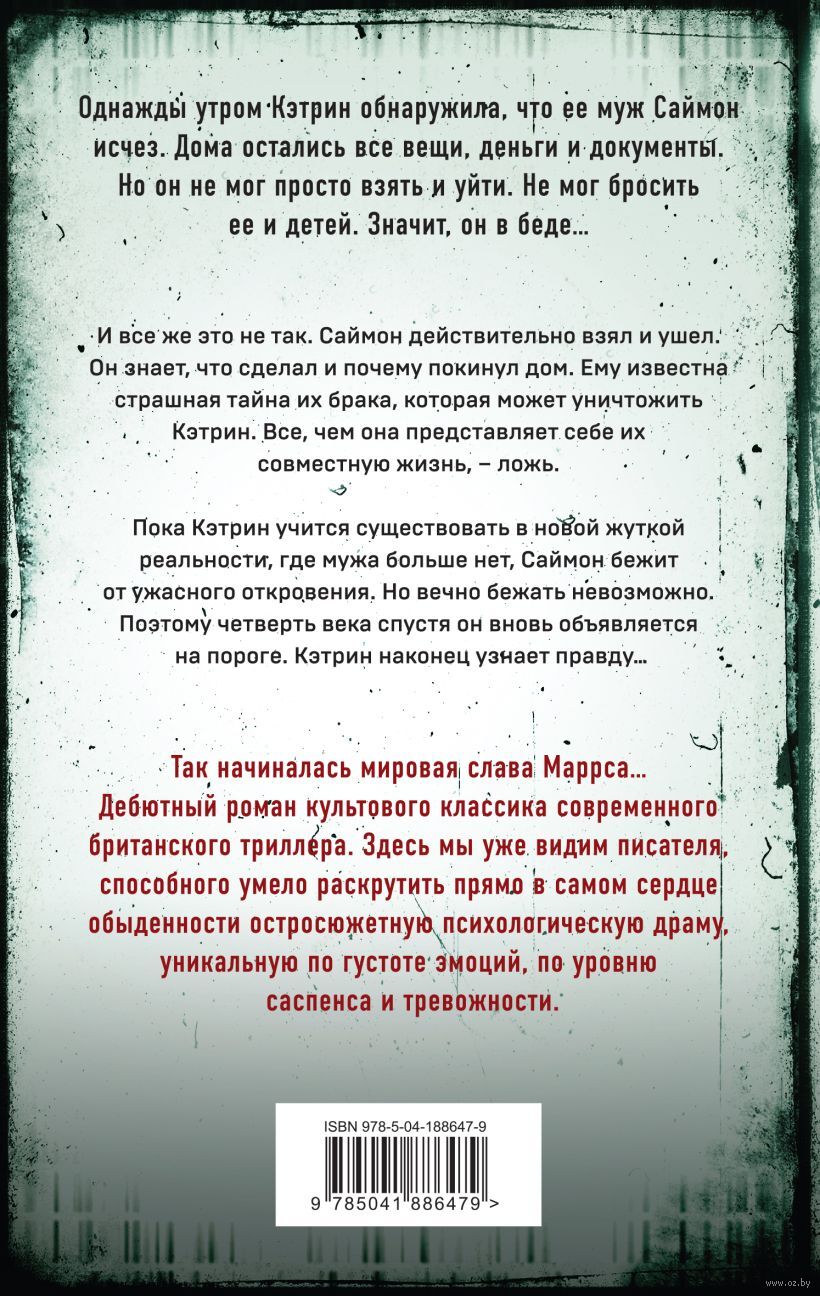 Однажды утром Кэтрин обнаружила, что ее муж Саймон исчез. Дома остались все вещи, деньги и документы. Но он не мог просто взять и уйти. Не мог бросить ее и детей. Значит, он в беде…

И все же это не так. Саймон действительно взял и ушел. Он знает, что сделал и почему покинул дом. Ему известна страшная тайна их брака, которая может уничтожить Кэтрин. Все, чем она представляет себе их совместную жизнь, – ложь.

Пока Кэтрин учится существовать в новой жуткой реальности, где мужа больше нет, Саймон бежит от ужасного откровения. Но вечно бежать невозможно. Поэтому четверть века спустя он вновь объявляется на пороге. Кэтрин наконец узнает правду…

Так начиналась мировая слава Маррса… Дебютный роман культового классика современного британского триллера. Здесь мы уже видим писателя, способного умело раскрутить прямо в самом сердце обыденности остросюжетную психологическую драму, уникальную по густоте эмоций, по уровню саспенса и тревожности.

ISBN 978-5-04-188647-9

9 785041 886479 >

www.oz.by